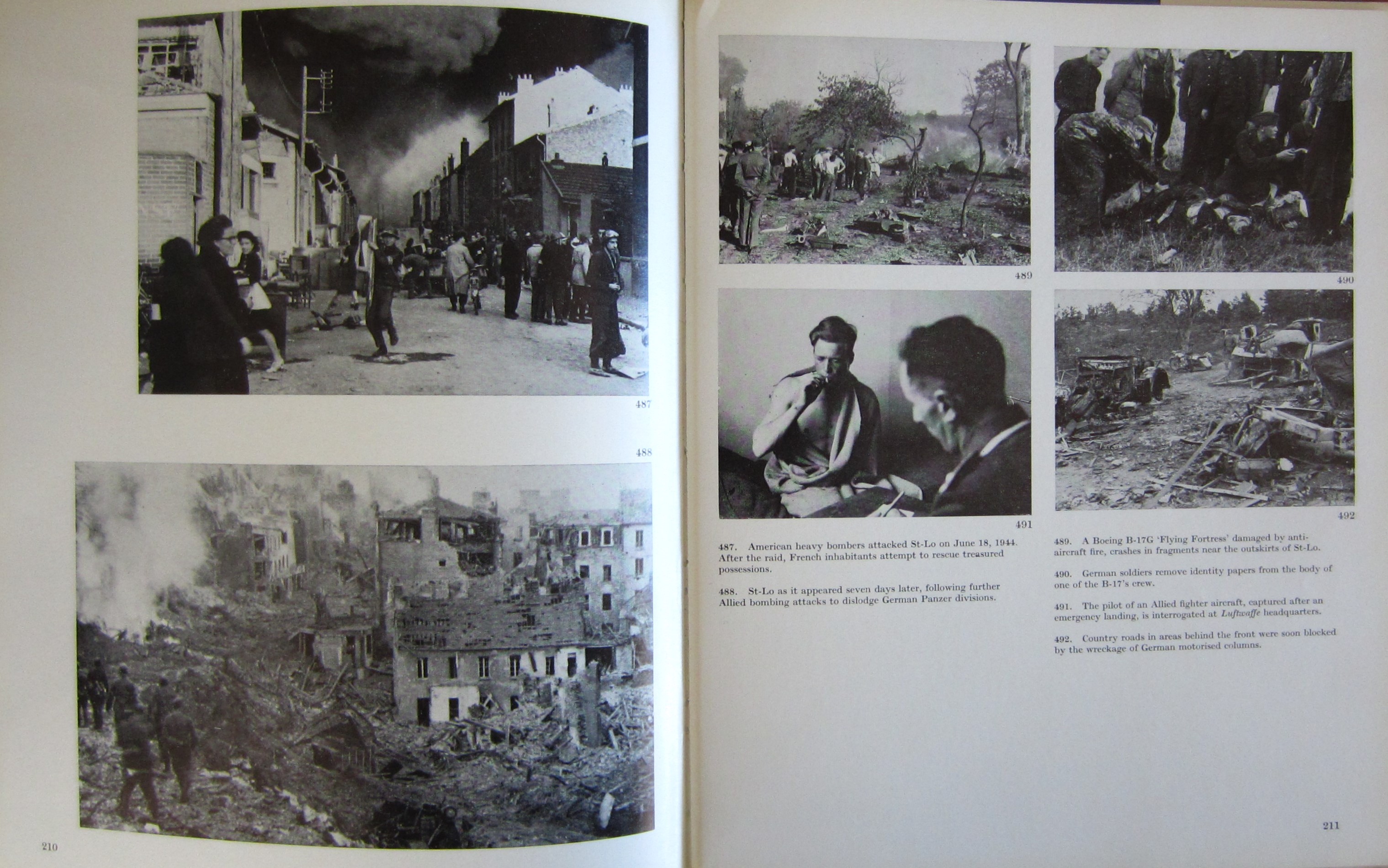 487

488

210

489

490

491

492

487. American heavy bombers attacked St-Lo on June 18, 1944. After the raid, French inhabitants attempt to rescue treasured possessions.

488. St-Lo as it appeared seven days later, following further Allied bombing attacks to dislodge German Panzer divisions.

489. A Boeing B-17G 'Flying Fortress' damaged by anti-aircraft fire, crashes in fragments near the outskirts of St-Lo.

490. German soldiers remove identity papers from the body of one of the B-17's crew.

491. The pilot of an Allied fighter aircraft, captured after an emergency landing, is interrogated at Luftwaffe headquarters.

492. Country roads in areas behind the front were soon blocked by the wreckage of German motorised columns.

211